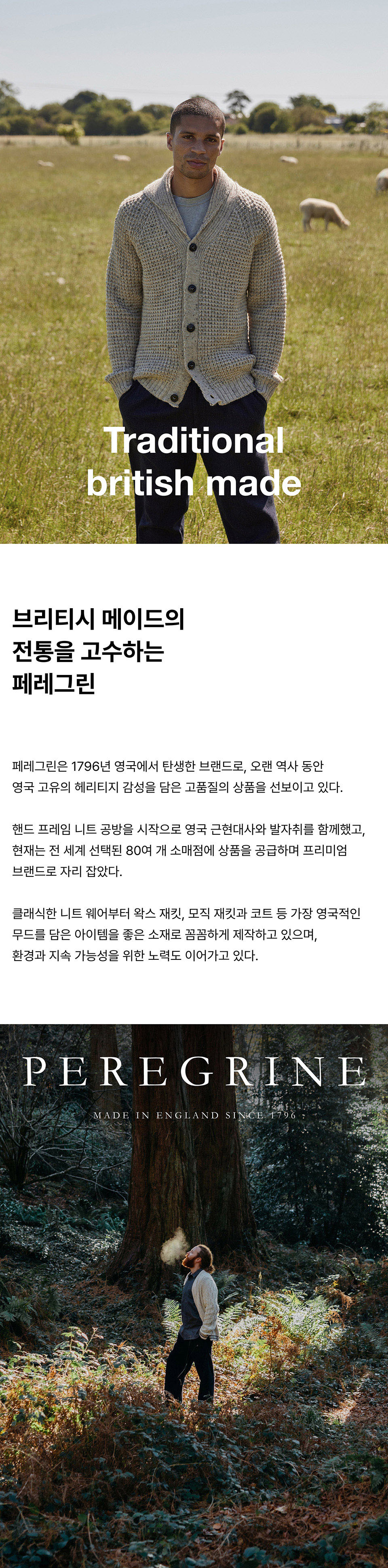 Traditional
british made

브리티시 메이드의
전통을 고수하는
페레그린

페레그린은 1796년 영국에서 탄생한 브랜드로, 오랜 역사 동안 영국 고유의 헤리티지 감성을 담은 고품질의 상품을 선보이고 있다.

핸드 프레임 니트 공방을 시작으로 영국 근현대사와 발자취를 함께했고, 현재는 전 세계 선택된 80여 개 소매점에 상품을 공급하며 프리미엄 브랜드로 자리 잡았다.

클래식한 니트 웨어부터 왁스 재킷, 모직 재킷과 코트 등 가장 영국적인 무드를 담은 아이템을 좋은 소재로 꼼꼼하게 제작하고 있으며, 환경과 지속 가능성을 위한 노력도 이어가고 있다.

PEREGRINE

MADE IN ENGLAND SINCE 1796